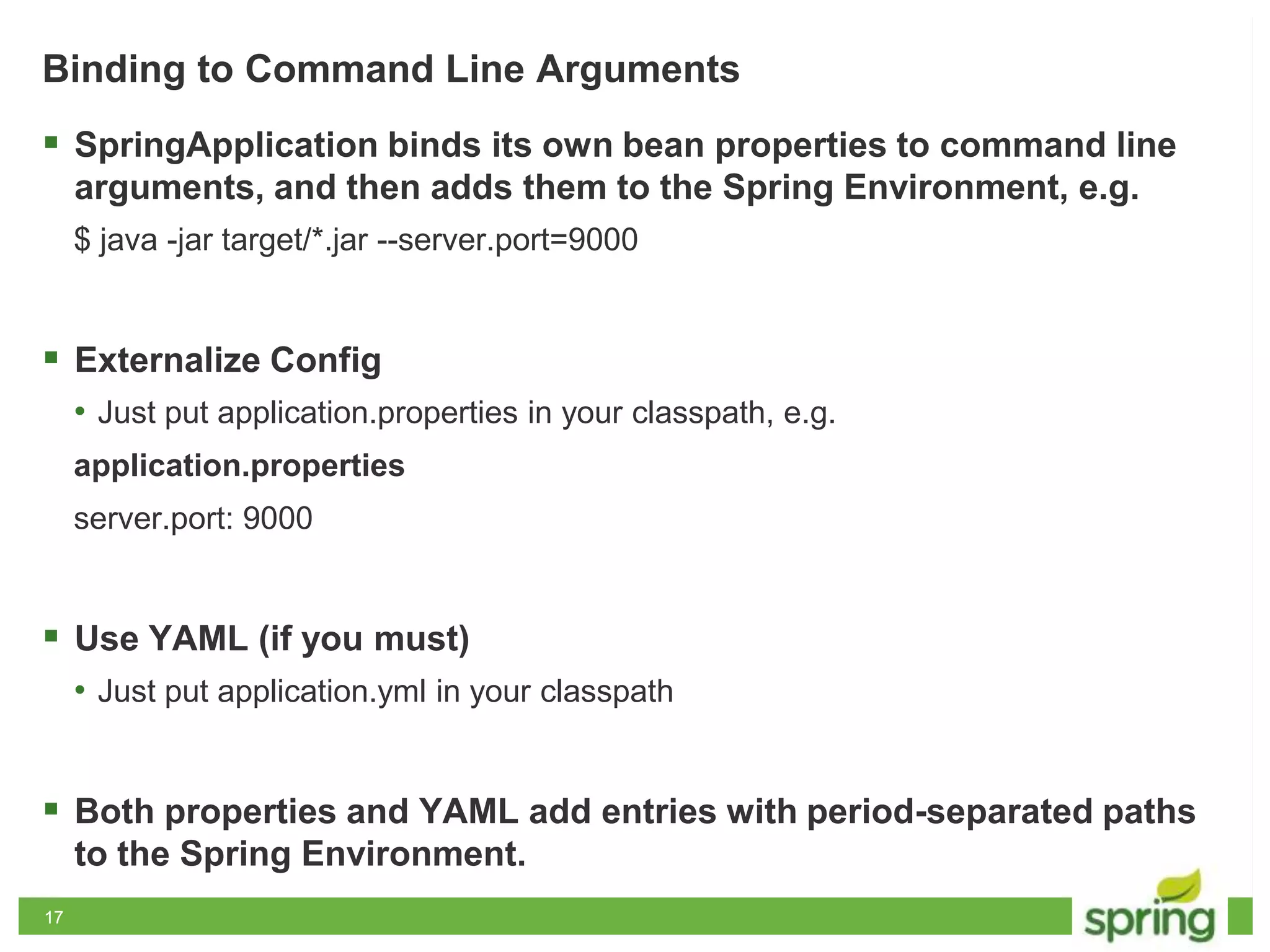 Binding to Command Line Arguments

• SpringApplication binds its own bean properties to command line arguments, and then adds them to the Spring Environment, e.g.

$ java -jar target/*.jar --server.port=9000

• Externalize Config

• Just put application.properties in your classpath, e.g.

application.properties

server.port: 9000

• Use YAML (if you must)

• Just put application.yml in your classpath

• Both properties and YAML add entries with period-separated paths to the Spring Environment.

17

spring